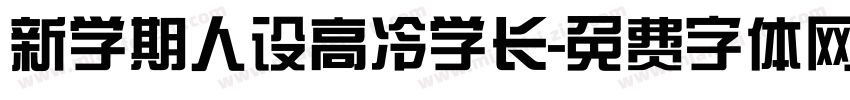 新学期人设高冷学长-免费字体网